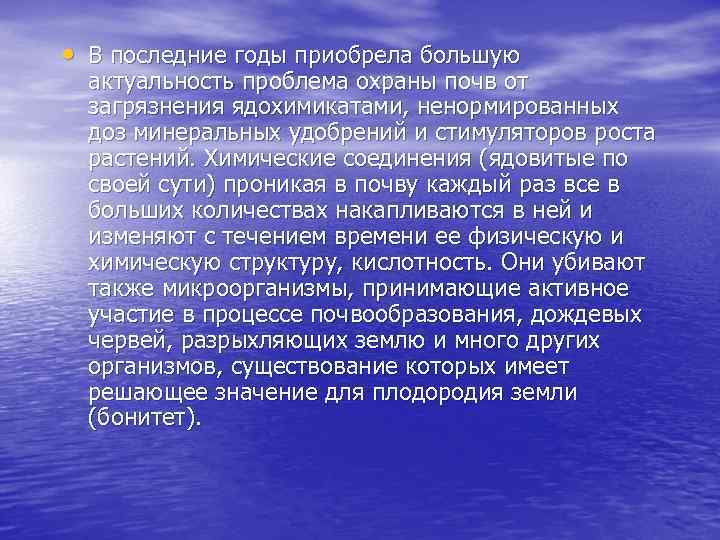 • В последние годы приобрела большую актуальность проблема охраны почв от загрязнения ядохимикатами, ненормированных доз минеральных удобрений и стимуляторов роста растений. Химические соединения (ядовитые по своей сути) проникая в почву каждый раз все в больших количествах накапливаются в ней и изменяют с течением времени ее физическую и химическую структуру, кислотность. Они убивают также микроорганизмы, принимающие активное участие в процессе почвообразования, дождевых червей, разрыхляющих землю и много других организмов, существование которых имеет решающее значение для плодородия земли (бонитет).